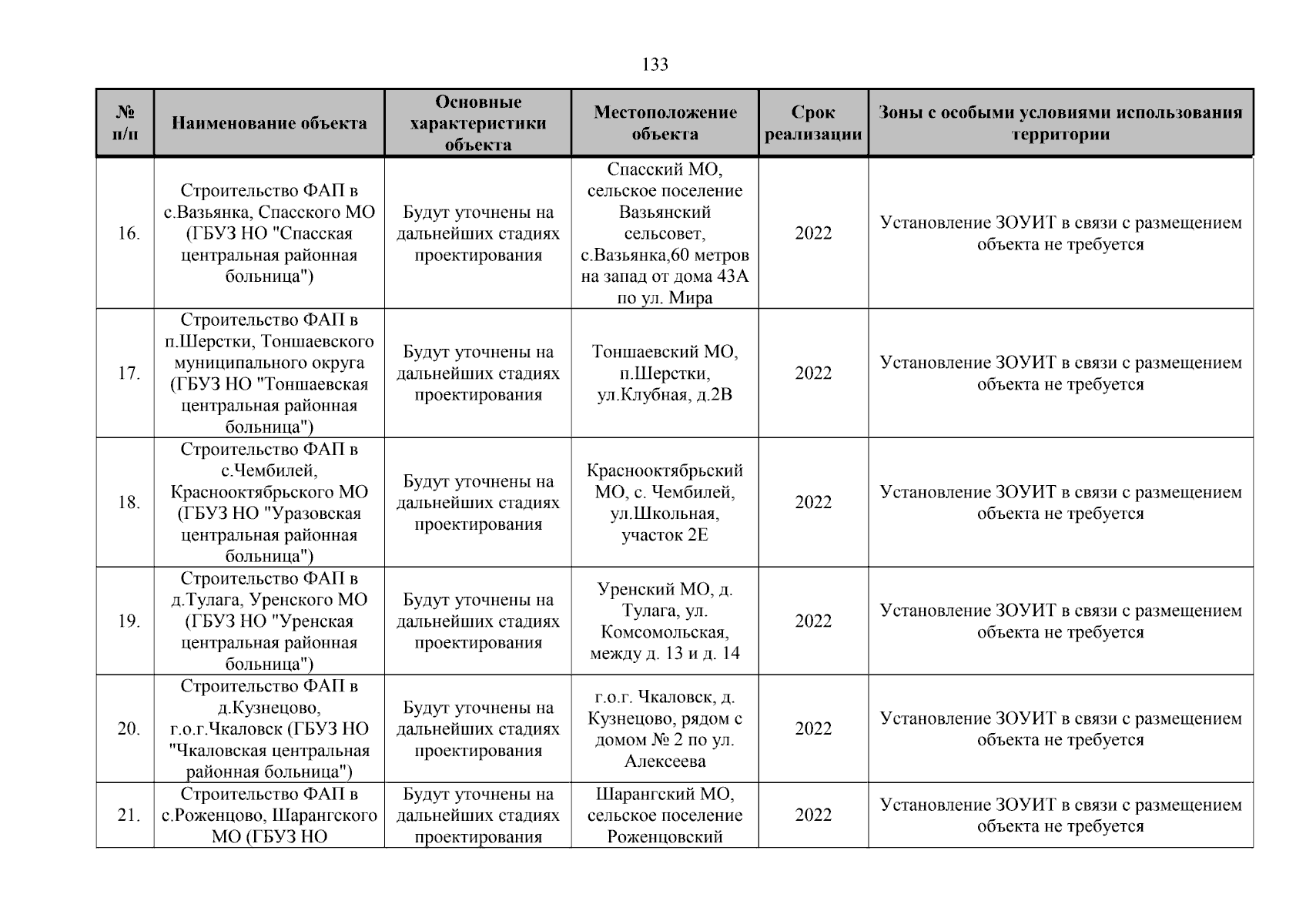 133

| № п/п | Наименование объекта | Основные характеристики объекта | Местоположение объекта | Срок реализации | Зоны с особыми условиями использования территории |
|---|---|---|---|---|---|
| 16. | Строительство ФАП в с.Вазьянка, Спасского МО (ГБУЗ НО "Спасская центральная районная больница") | Будут уточнены на дальнейших стадиях проектирования | Спасский МО, сельское поселение Вазьянский сельсовет, с.Вазьянка,60 метров на запад от дома 43А по ул. Мира | 2022 | Установление ЗОУИТ в связи с размещением объекта не требуется |
| 17. | Строительство ФАП в п.Шерстки, Тоншаевского муниципального округа (ГБУЗ НО "Тоншаевская центральная районная больница") | Будут уточнены на дальнейших стадиях проектирования | Тоншаевский МО, п.Шерстки, ул.Клубная, д.2В | 2022 | Установление ЗОУИТ в связи с размещением объекта не требуется |
| 18. | Строительство ФАП в с.Чембилей, Краснооктябрьского МО (ГБУЗ НО "Уразовская центральная районная больница") | Будут уточнены на дальнейших стадиях проектирования | Краснооктябрьский МО, с. Чембилей, ул.Школьная, участок 2Е | 2022 | Установление ЗОУИТ в связи с размещением объекта не требуется |
| 19. | Строительство ФАП в д.Тулага, Уренского МО (ГБУЗ НО "Уренская центральная районная больница") | Будут уточнены на дальнейших стадиях проектирования | Уренский МО, д. Тулага, ул. Комсомольская, между д. 13 и д. 14 | 2022 | Установление ЗОУИТ в связи с размещением объекта не требуется |
| 20. | Строительство ФАП в д.Кузнецово, г.о.г.Чкаловск (ГБУЗ НО "Чкаловская центральная районная больница") | Будут уточнены на дальнейших стадиях проектирования | г.о.г. Чкаловск, д. Кузнецово, рядом с домом № 2 по ул. Алексеева | 2022 | Установление ЗОУИТ в связи с размещением объекта не требуется |
| 21. | Строительство ФАП в с.Роженцово, Шарангского МО (ГБУЗ НО | Будут уточнены на дальнейших стадиях проектирования | Шарангский МО, сельское поселение Роженцовский | 2022 | Установление ЗОУИТ в связи с размещением объекта не требуется |